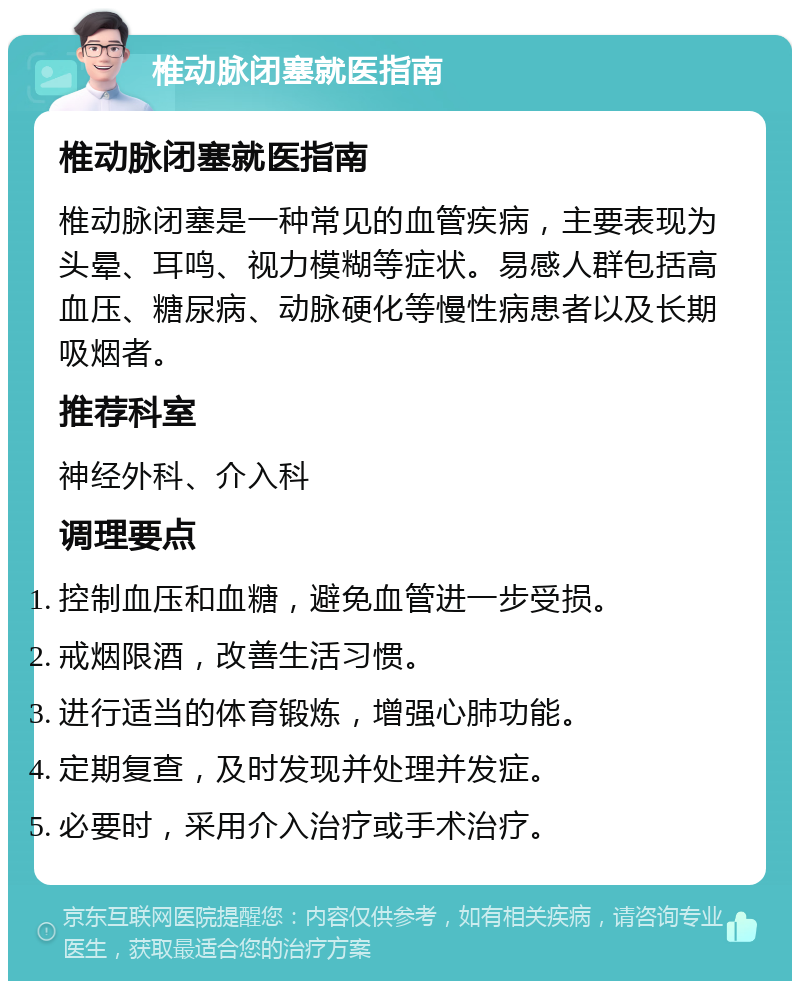 椎动脉闭塞就医指南

椎动脉闭塞就医指南

椎动脉闭塞是一种常见的血管疾病，主要表现为头晕、耳鸣、视力模糊等症状。易感人群包括高血压、糖尿病、动脉硬化等慢性病患者以及长期吸烟者。

推荐科室

神经外科、介入科

调理要点

1. 控制血压和血糖，避免血管进一步受损。
2. 戒烟限酒，改善生活习惯。
3. 进行适当的体育锻炼，增强心肺功能。
4. 定期复查，及时发现并处理并发症。
5. 必要时，采用介入治疗或手术治疗。

京东互联网医院提醒您：内容仅供参考，如有相关疾病，请咨询专业医生，获取最适合您的治疗方案